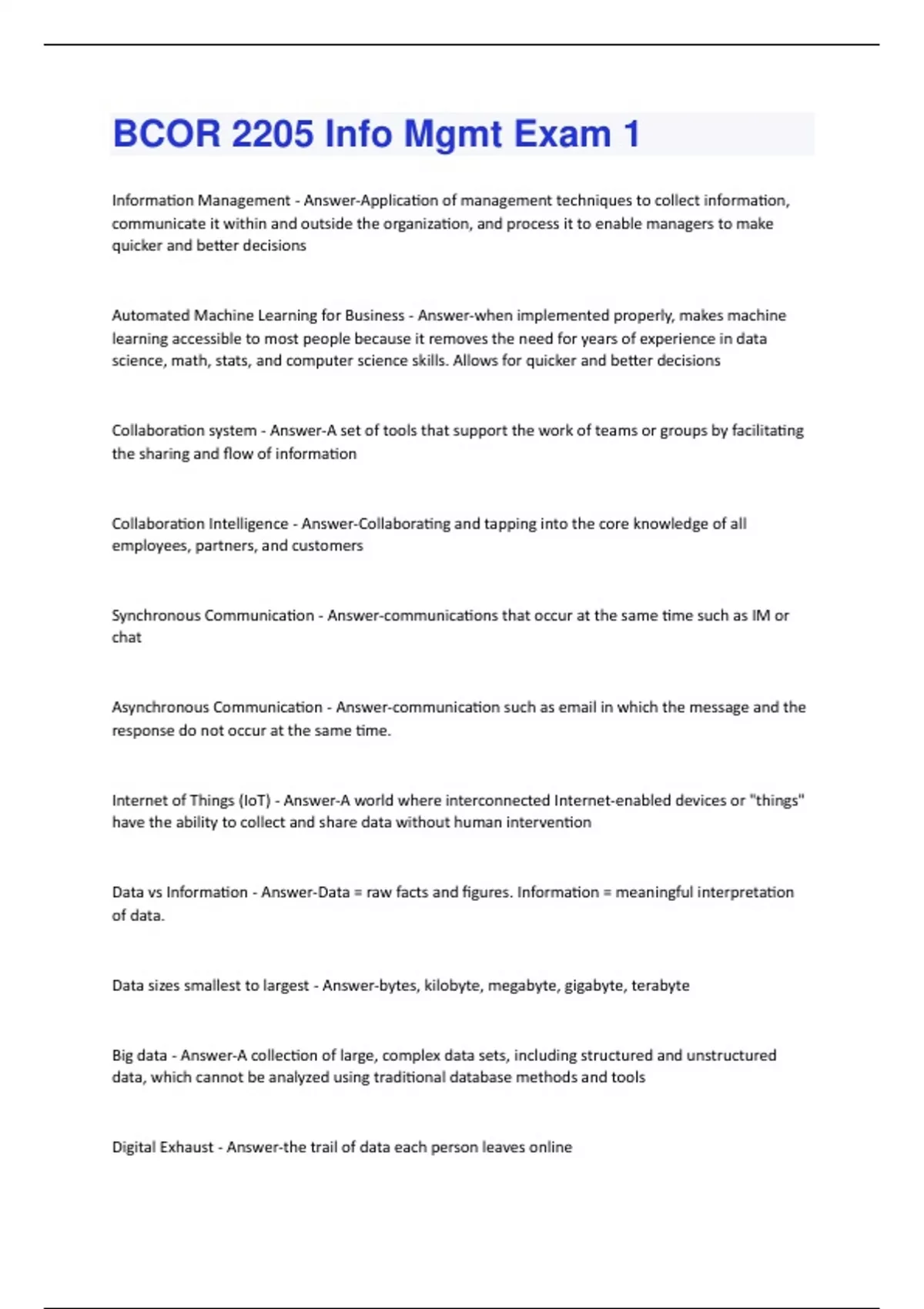 BCOR 2205 Info Mgmt Exam 1

Information Management - Answer-Application of management techniques to collect information, communicate it within and outside the organization, and process it to enable managers to make quicker and better decisions

Automated Machine Learning for Business - Answer-when implemented properly, makes machine learning accessible to most people because it removes the need for years of experience in data science, math, stats, and computer science skills. Allows for quicker and better decisions

Collaboration system - Answer-A set of tools that support the work of teams or groups by facilitating the sharing and flow of information

Collaboration Intelligence - Answer-Collaborating and tapping into the core knowledge of all employees, partners, and customers

Synchronous Communication - Answer-communications that occur at the same time such as IM or chat

Asynchronous Communication - Answer-communication such as email in which the message and the response do not occur at the same time.

Internet of Things (IoT) - Answer-A world where interconnected Internet-enabled devices or "things" have the ability to collect and share data without human intervention

Data vs Information - Answer-Data = raw facts and figures. Information = meaningful interpretation of data.

Data sizes smallest to largest - Answer-bytes, kilobyte, megabyte, gigabyte, terabyte

Big data - Answer-A collection of large, complex data sets, including structured and unstructured data, which cannot be analyzed using traditional database methods and tools

Digital Exhaust - Answer-the trail of data each person leaves online